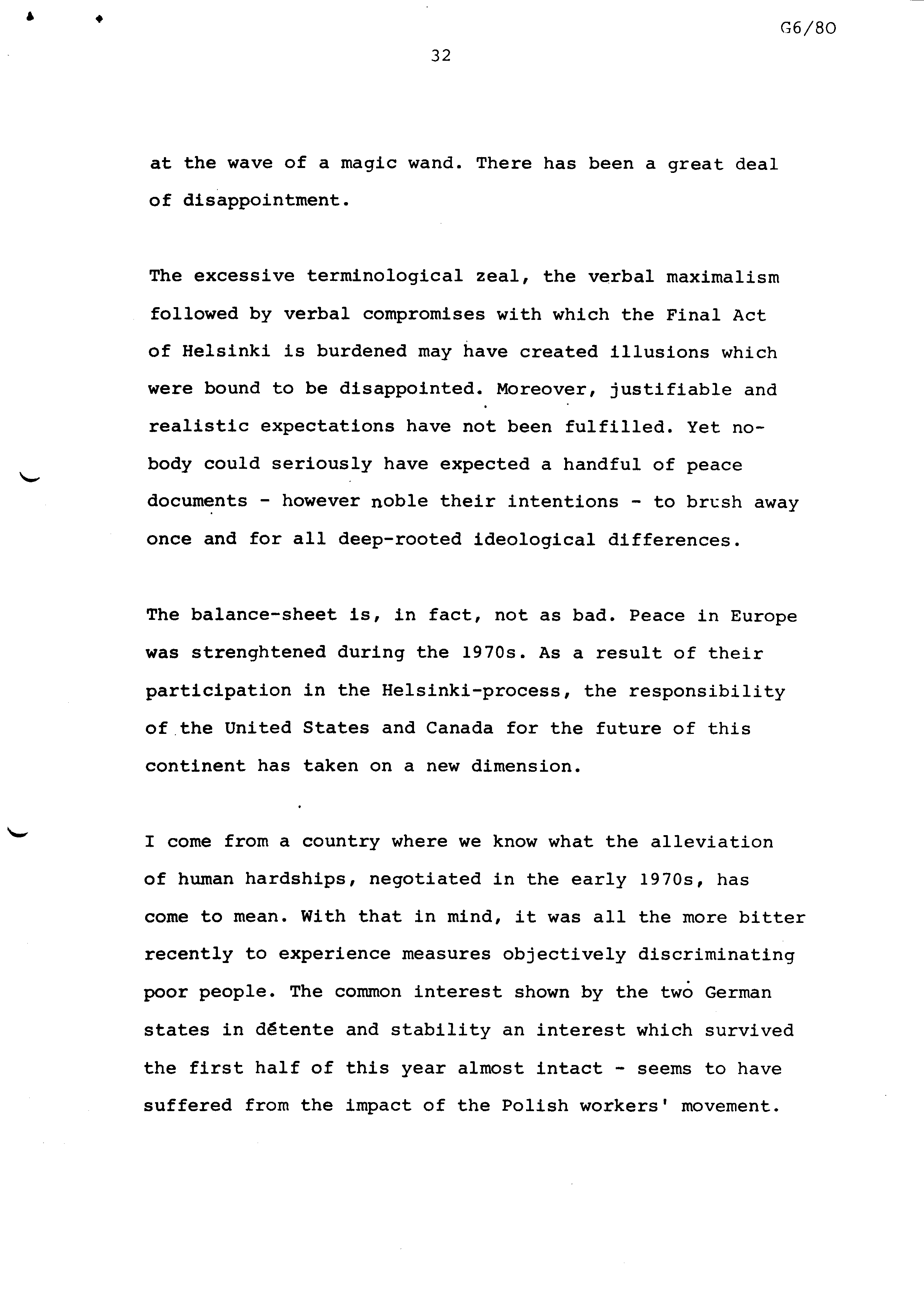 G6/80

32

at the wave of a magic wand. There has been a great deal of disappointment.

The excessive terminological zeal, the verbal maximalism followed by verbal compromises with which the Final Act of Helsinki is burdened may have created illusions which were bound to be disappointed. Moreover, justifiable and realistic expectations have not been fulfilled. Yet nobody could seriously have expected a handful of peace documents - however noble their intentions - to brush away once and for all deep-rooted ideological differences.

The balance-sheet is, in fact, not as bad. Peace in Europe was strenghtened during the 1970s. As a result of their participation in the Helsinki-process, the responsibility of the United States and Canada for the future of this continent has taken on a new dimension.

I come from a country where we know what the alleviation of human hardships, negotiated in the early 1970s, has come to mean. With that in mind, it was all the more bitter recently to experience measures objectively discriminating poor people. The common interest shown by the two German states in détente and stability an interest which survived the first half of this year almost intact - seems to have suffered from the impact of the Polish workers' movement.